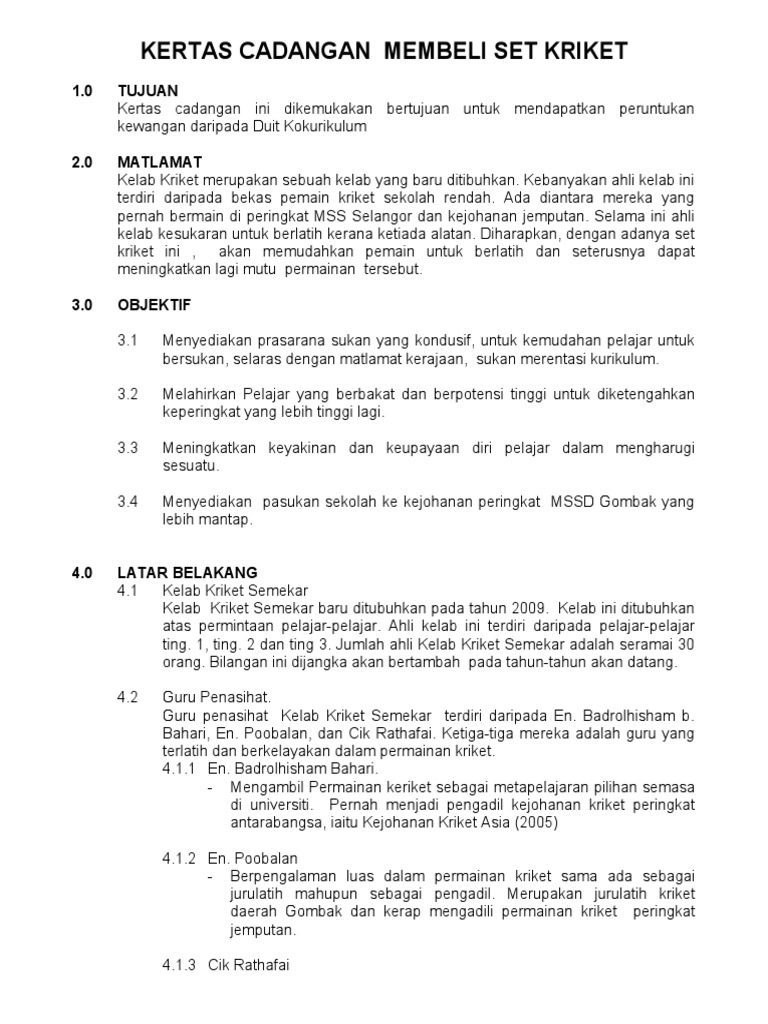 KERTAS CADANGAN MEMBELI SET KRIKET

1.0 TUJUAN
Kertas cadangan ini dikemukakan bertujuan untuk mendapatkan peruntukan kewangan daripada Duit Kokurikulum

2.0 MATLAMAT
Kelab Kriket merupakan sebuah kelab yang baru ditibuhkan. Kebanyakan ahli kelab ini terdiri daripada bekas pemain kriket sekolah rendah. Ada diantara mereka yang pernah bermain di peringkat MSS Selangor dan kejohanan jemputan. Selama ini ahli kelab kesukaran untuk berlatih kerana ketiada alatan. Diharapkan, dengan adanya set kriket ini , akan memudahkan pemain untuk berlatih dan seterusnya dapat meningkatkan lagi mutu permainan tersebut.

3.0 OBJEKTIF

3.1 Menyediakan prasarana sukan yang kondusif, untuk kemudahan pelajar untuk bersukan, selaras dengan matlamat kerajaan, sukan merentasi kurikulum.

3.2 Melahirkan Pelajar yang berbakat dan berpotensi tinggi untuk diketengahkan keperingkat yang lebih tinggi lagi.

3.3 Meningkatkan keyakinan dan keupayaan diri pelajar dalam mengharugi sesuatu.

3.4 Menyediakan pasukan sekolah ke kejohanan peringkat MSSD Gombak yang lebih mantap.

4.0 LATAR BELAKANG
4.1 Kelab Kriket Semekar
Kelab Kriket Semekar baru ditubuhkan pada tahun 2009. Kelab ini ditubuhkan atas permintaan pelajar-pelajar. Ahli kelab ini terdiri daripada pelajar-pelajar ting. 1, ting. 2 dan ting 3. Jumlah ahli Kelab Kriket Semekar adalah seramai 30 orang. Bilangan ini dijangka akan bertambah pada tahun-tahun akan datang.

4.2 Guru Penasihat.
Guru penasihat Kelab Kriket Semekar terdiri daripada En. Badrolhisham b. Bahari, En. Poobalan, dan Cik Rathafai. Ketiga-tiga mereka adalah guru yang terlatih dan berkelayakan dalam permainan kriket.
4.1.1 En. Badrolhisham Bahari.
- Mengambil Permainan keriket sebagai metapelajaran pilihan semasa di universiti. Pernah menjadi pengadil kejohanan kriket peringkat antarabangsa, iaitu Kejohanan Kriket Asia (2005)

4.1.2 En. Poobalan
- Berpengalaman luas dalam permainan kriket sama ada sebagai jurulatih mahupun sebagai pengadil. Merupakan jurulatih kriket daerah Gombak dan kerap mengadili permainan kriket peringkat jemputan.

4.1.3 Cik Rathafai